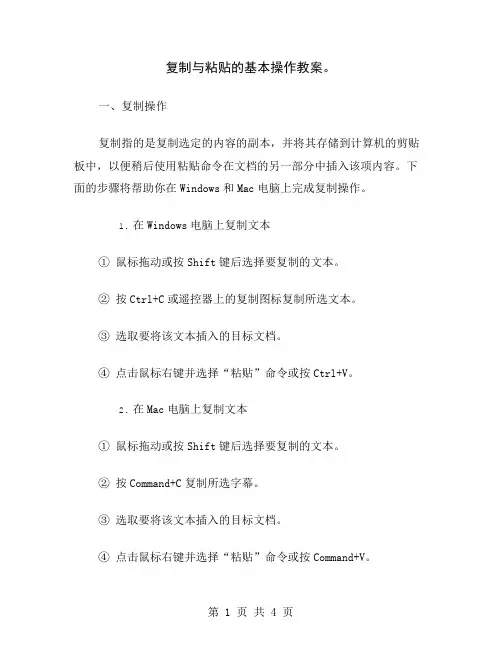 复制与粘贴的基本操作教案。

一、复制操作

复制指的是复制选定的内容的副本，并将其存储到计算机的剪贴板中，以便稍后使用粘贴命令在文档的另一部分中插入该项内容。下面的步骤将帮助你在 Windows 和 Mac 电脑上完成复制操作。

1. 在 Windows 电脑上复制文本

① 鼠标拖动或按 Shift 键后选择要复制的文本。

② 按 Ctrl+C 或遥控器上的复制图标复制所选文本。

③ 选取要将该文本插入的目标文档。

④ 点击鼠标右键并选择“粘贴”命令或按 Ctrl+V。

2. 在 Mac 电脑上复制文本

① 鼠标拖动或按 Shift 键后选择要复制的文本。

② 按 Command+C 复制所选字幕。

③ 选取要将该文本插入的目标文档。

④ 点击鼠标右键并选择“粘贴”命令或按 Command+V。

第 1 页 共 4 页